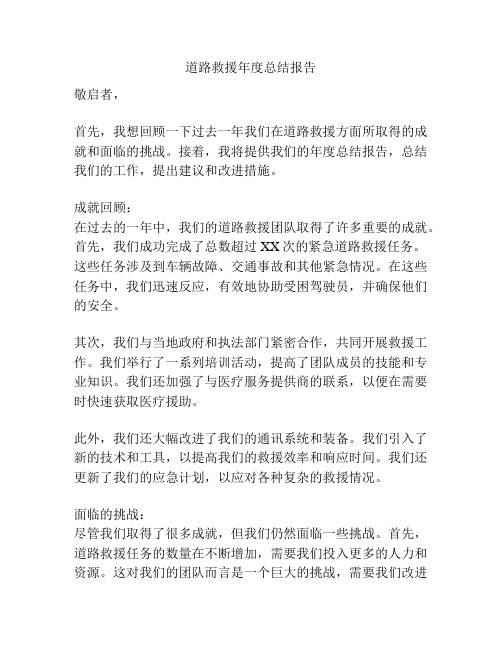 道路救援年度总结报告

敬启者，

首先，我想回顾一下过去一年我们在道路救援方面所取得的成就和面临的挑战。接着，我将提供我们的年度总结报告，总结我们的工作，提出建议和改进措施。

成就回顾：
在过去的一年中，我们的道路救援团队取得了许多重要的成就。首先，我们成功完成了总数超过 XX 次的紧急道路救援任务。这些任务涉及到车辆故障、交通事故和其他紧急情况。在这些任务中，我们迅速反应，有效地协助受困驾驶员，并确保他们的安全。

其次，我们与当地政府和执法部门紧密合作，共同开展救援工作。我们举行了一系列培训活动，提高了团队成员的技能和专业知识。我们还加强了与医疗服务提供商的联系，以便在需要时快速获取医疗援助。

此外，我们还大幅改进了我们的通讯系统和装备。我们引入了新的技术和工具，以提高我们的救援效率和响应时间。我们还更新了我们的应急计划，以应对各种复杂的救援情况。

面临的挑战：
尽管我们取得了很多成就，但我们仍然面临一些挑战。首先，道路救援任务的数量在不断增加，需要我们投入更多的人力和资源。这对我们的团队而言是一个巨大的挑战，需要我们改进